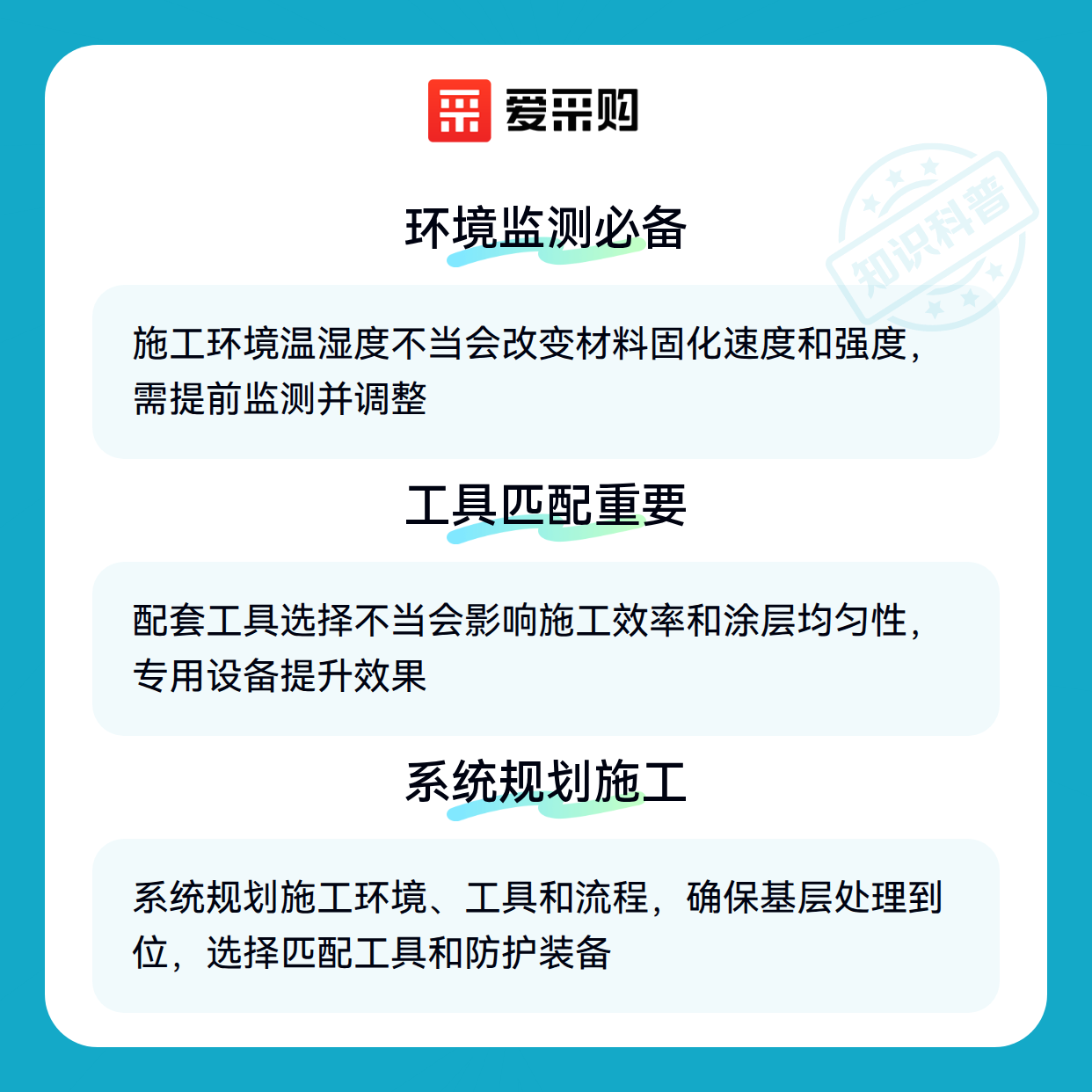 爱采购

环境监测必备

施工环境温湿度不当会改变材料固化速度和强度，需提前监测并调整

工具匹配重要

配套工具选择不当会影响施工效率和涂层均匀性，专用设备提升效果

系统规划施工

系统规划施工环境、工具和流程，确保基层处理到位，选择匹配工具和防护装备

知识科普